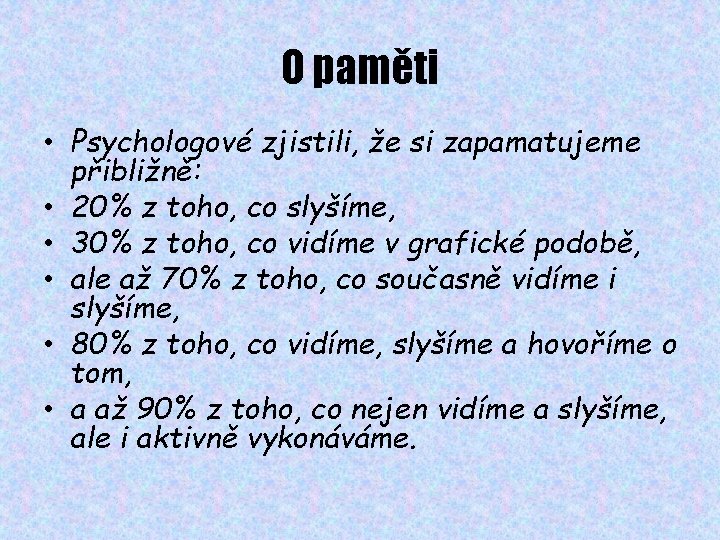 O paměti

• Psychologové zjistili, že si zapamatujeme přibližně:
• 20% z toho, co slyšíme,
• 30% z toho, co vidíme v grafické podobě,
• ale až 70% z toho, co současně vidíme i slyšíme,
• 80% z toho, co vidíme, slyšíme a hovoříme o tom,
• a až 90% z toho, co nejen vidíme a slyšíme, ale i aktivně vykonáváme.